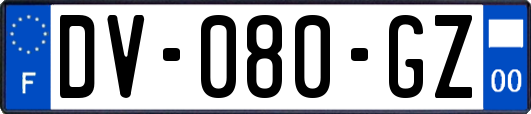 F
DV-080-GZ
00